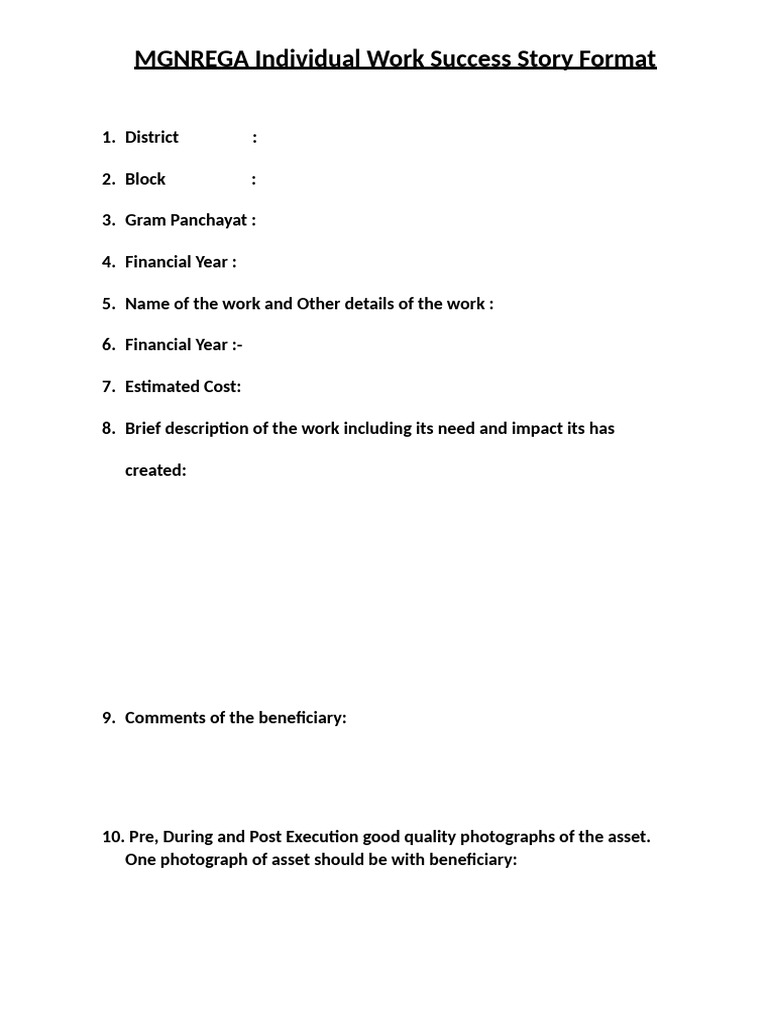 MGNREGA Individual Work Success Story Format

1. District :

2. Block :

3. Gram Panchayat :

4. Financial Year :

5. Name of the work and Other details of the work :

6. Financial Year :-

7. Estimated Cost:

8. Brief description of the work including its need and impact its has created:

9. Comments of the beneficiary:

10. Pre, During and Post Execution good quality photographs of the asset. One photograph of asset should be with beneficiary: